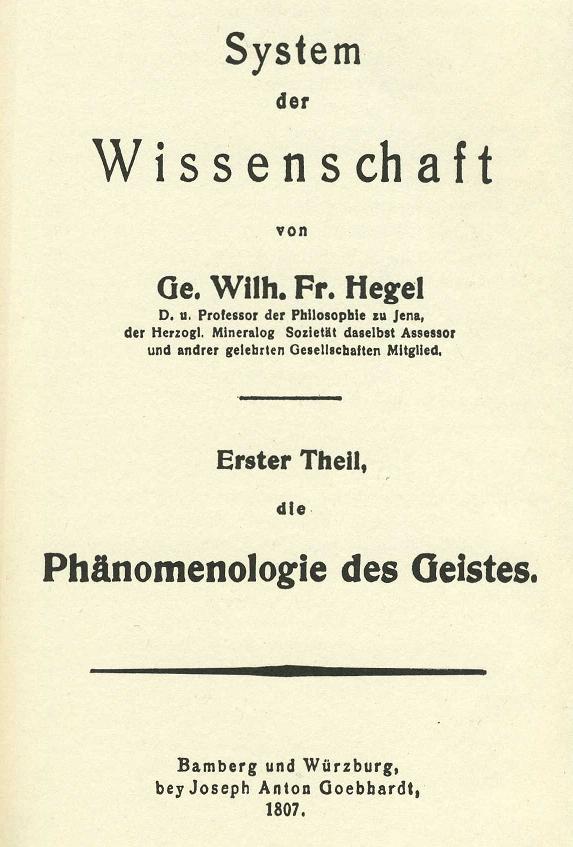 System
der
Wissenschaft
von
Ge. Wilh. Fr. Hegel
D. u. Professor der Philosophie zu Jena,
der Herzogl. Mineralog Sozietät daselbst Assessor
und andrer gelehrten Gesellschaften Mitglied.

Erster Theil,
die
Phänomenologie des Geistes.

Bamberg und Würzburg,
bey Joseph Anton Goebhardt,
1807.